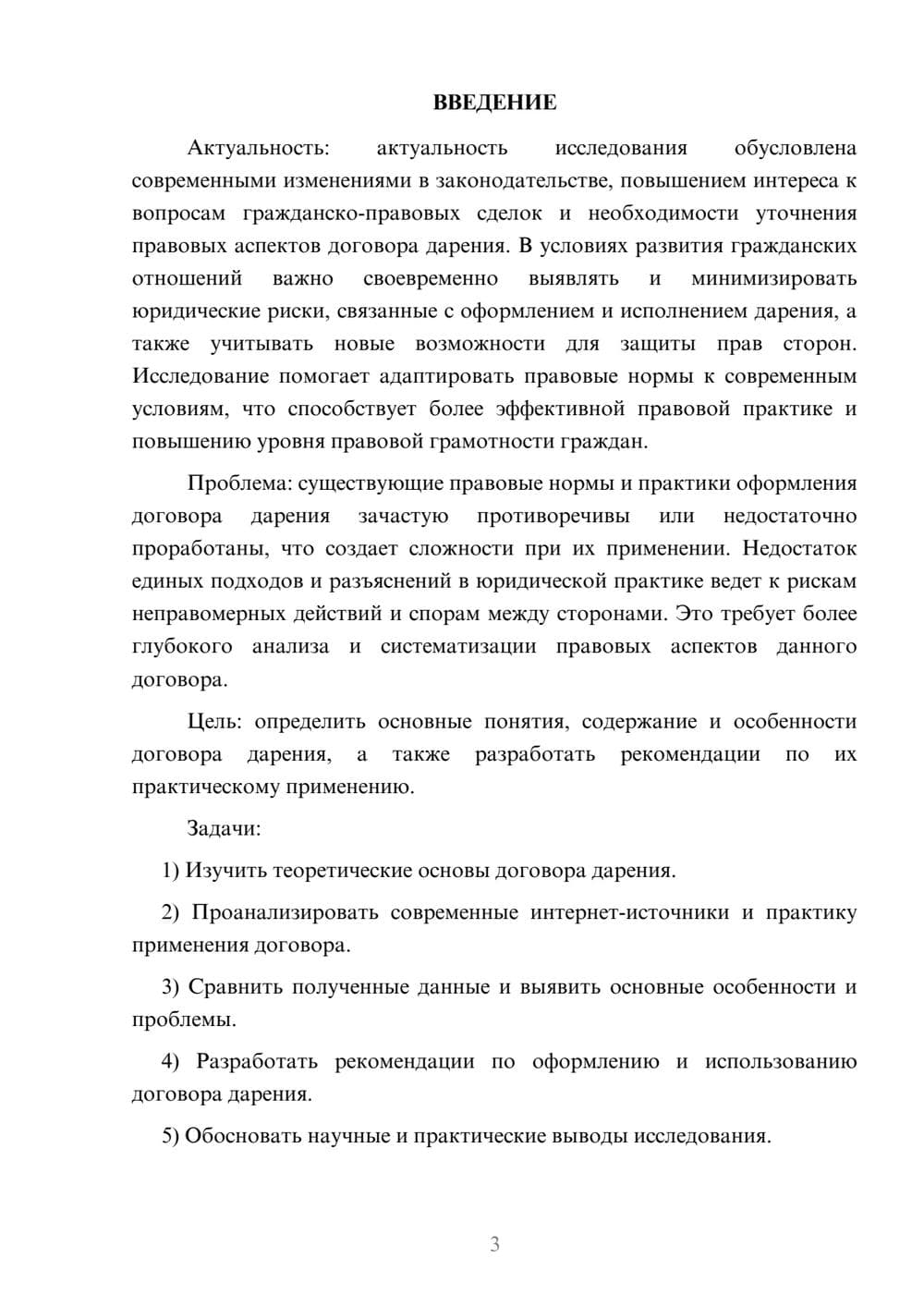 ВВЕДЕНИЕ

Актуальность: актуальность исследования обусловлена современными изменениями в законодательстве, повышением интереса к вопросам гражданско-правовых сделок и необходимости уточнения правовых аспектов договора дарения. В условиях развития гражданских отношений важно своевременно выявлять и минимизировать юридические риски, связанные с оформлением и исполнением дарения, а также учитывать новые возможности для защиты прав сторон. Исследование помогает адаптировать правовые нормы к современным условиям, что способствует более эффективной правовой практике и повышению уровня правовой грамотности граждан.

Проблема: существующие правовые нормы и практики оформления договора дарения зачастую противоречивы или недостаточно проработаны, что создает сложности при их применении. Недостаток единых подходов и разъяснений в юридической практике ведет к рискам неправомерных действий и спорам между сторонами. Это требует более глубокого анализа и систематизации правовых аспектов данного договора.

Цель: определить основные понятия, содержание и особенности договора дарения, а также разработать рекомендации по их практическому применению.

Задачи:

1) Изучить теоретические основы договора дарения.

2) Проанализировать современные интернет-источники и практику применения договора.

3) Сравнить полученные данные и выявить основные особенности и проблемы.

4) Разработать рекомендации по оформлению и использованию договора дарения.

5) Обосновать научные и практические выводы исследования.

3